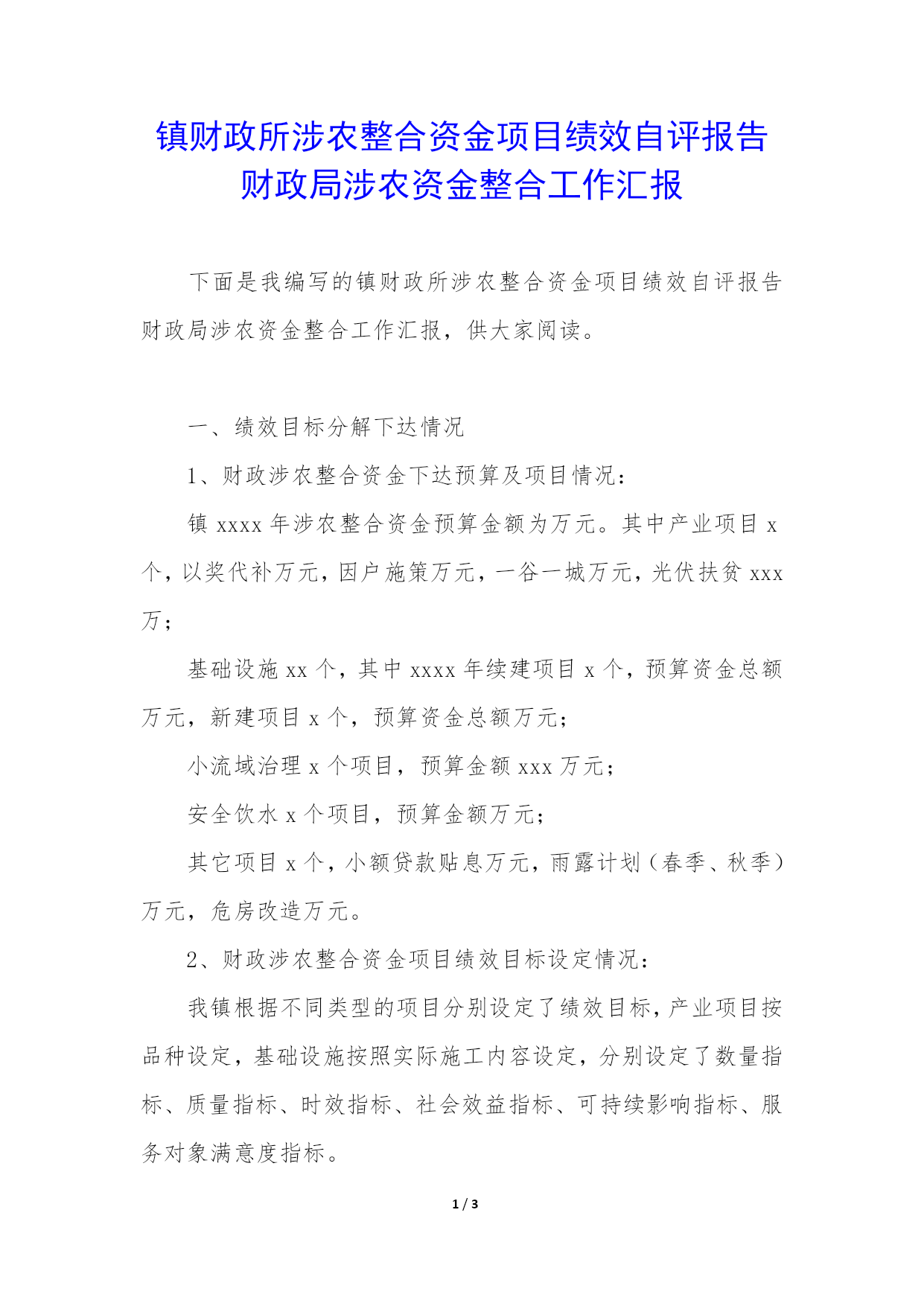 镇财政所涉农整合资金项目绩效自评报告财政局涉农资金整合工作汇报

下面是我编写的镇财政所涉农整合资金项目绩效自评报告财政局涉农资金整合工作汇报，供大家阅读。

一、绩效目标分解下达情况

1、财政涉农整合资金下达预算及项目情况：

镇 xxxx 年涉农整合资金预算金额为万元。其中产业项目 x 个，以奖代补万元，因户施策万元，一谷一城万元，光伏扶贫 xxx 万；

基础设施 xx 个，其中 xxxx 年续建项目 x 个，预算资金总额万元，新建项目 x 个，预算资金总额万元；

小流域治理 x 个项目，预算金额 xxx 万元；

安全饮水 x 个项目，预算金额万元；

其它项目 x 个，小额贷款贴息万元，雨露计划（春季、秋季）万元，危房改造万元。

2、财政涉农整合资金项目绩效目标设定情况：

我镇根据不同类型的项目分别设定了绩效目标，产业项目按品种设定，基础设施按照实际施工内容设定，分别设定了数量指标、质量指标、时效指标、社会效益指标、可持续影响指标、服务对象满意度指标。

1 / 3